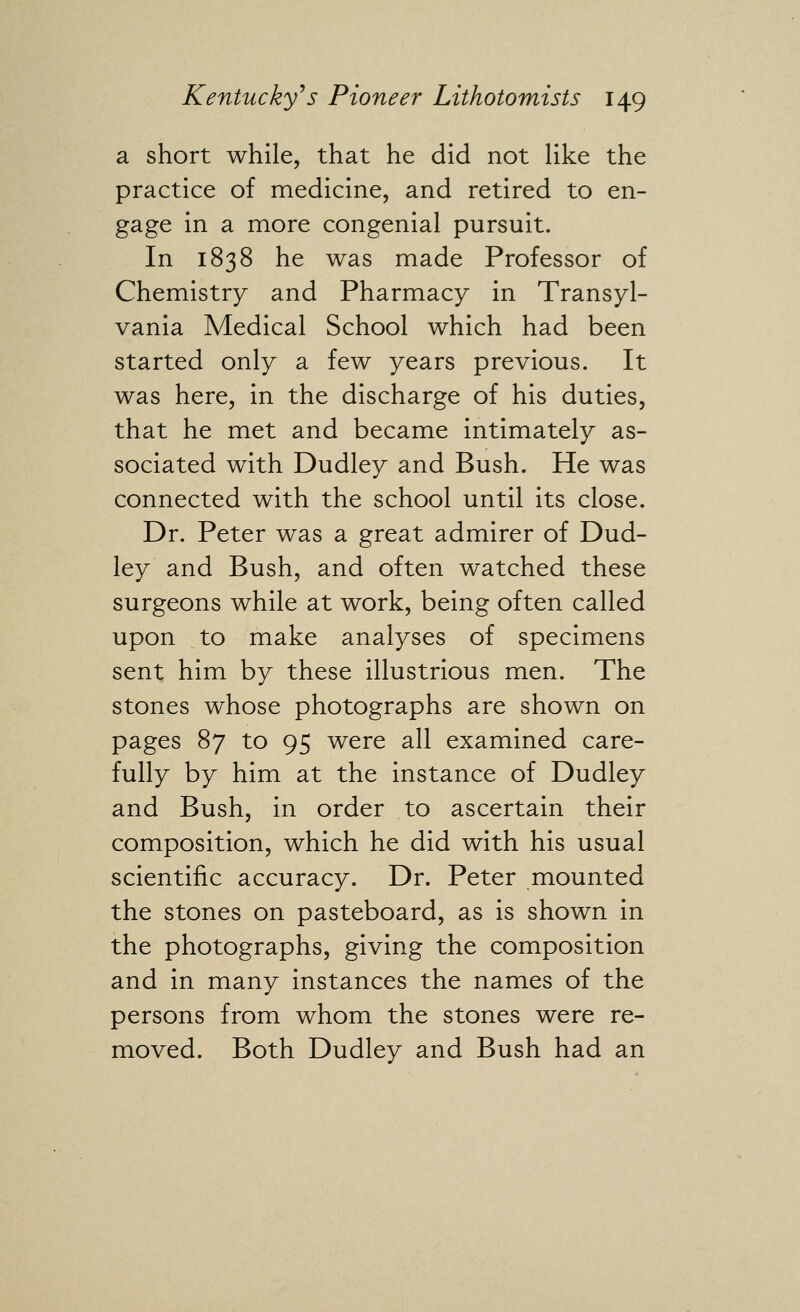 Kentucky's Pioneer Lithotomists 149

a short while, that he did not like the practice of medicine, and retired to engage in a more congenial pursuit.

In 1838 he was made Professor of Chemistry and Pharmacy in Transylvania Medical School which had been started only a few years previous. It was here, in the discharge of his duties, that he met and became intimately associated with Dudley and Bush. He was connected with the school until its close.

Dr. Peter was a great admirer of Dudley and Bush, and often watched these surgeons while at work, being often called upon to make analyses of specimens sent him by these illustrious men. The stones whose photographs are shown on pages 87 to 95 were all examined carefully by him at the instance of Dudley and Bush, in order to ascertain their composition, which he did with his usual scientific accuracy. Dr. Peter mounted the stones on pasteboard, as is shown in the photographs, giving the composition and in many instances the names of the persons from whom the stones were removed. Both Dudley and Bush had an